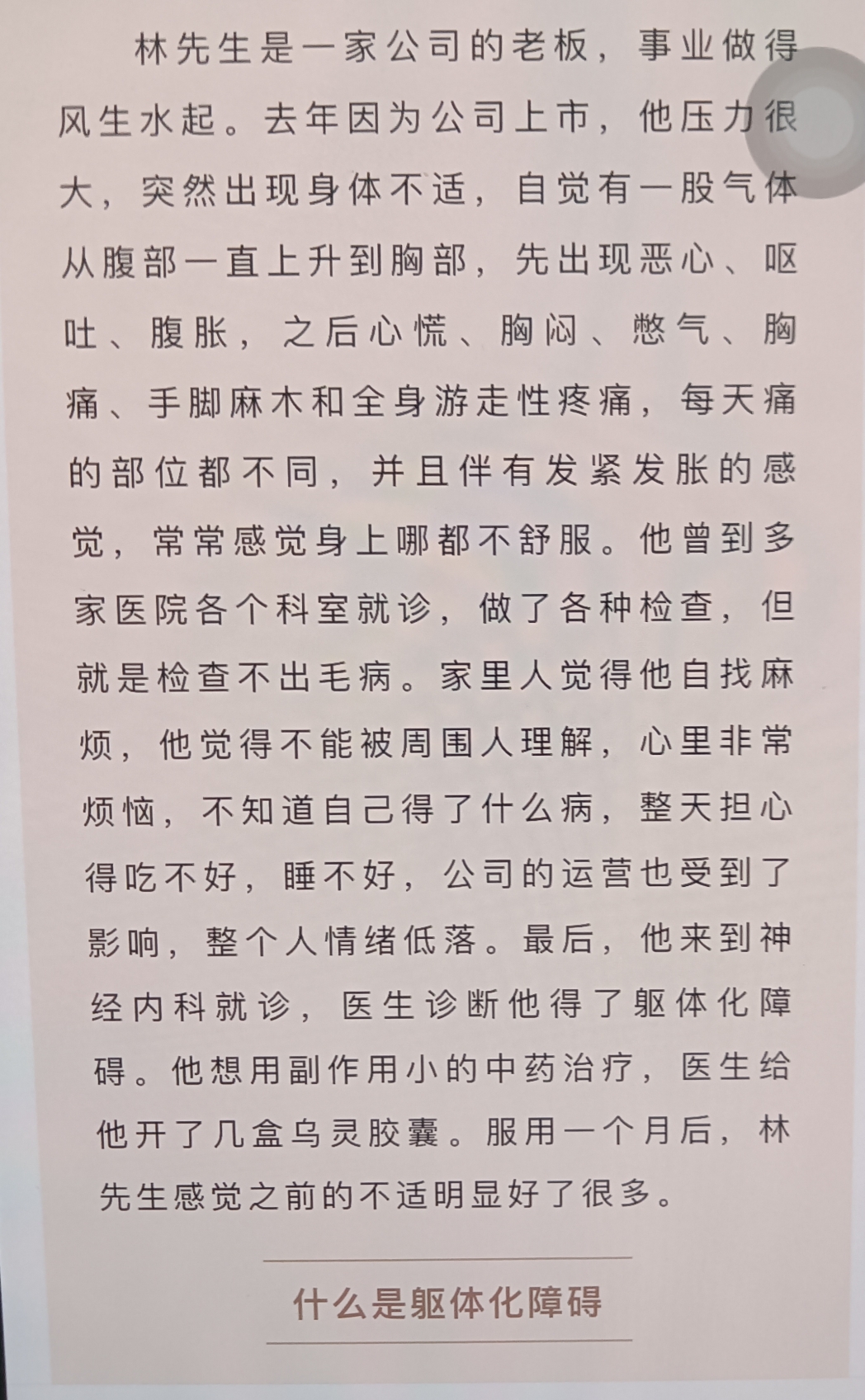 林先生是一家公司的老板，事业做得风生水起。去年因为公司上市，他压力很大，突然出现身体不适，自觉有一股气体从腹部一直上升到胸部，先出现恶心、呕吐、腹胀，之后心慌、胸闷、憋气、胸痛、手脚麻木和全身游走性疼痛，每天痛的部位都不同，并且伴有发紧发胀的感觉，常常感觉身上哪都不舒服。他曾到多家医院各个科室就诊，做了各种检查，但就是检查不出毛病。家里人觉得他自找麻烦，他觉得不能被周围人理解，心里非常烦恼，不知道自己得了什么病，整天担心得吃不好，睡不好，公司的运营也受到了影响，整个人情绪低落。最后，他来到神经内科就诊，医生诊断他得了躯体化障碍。他想用副作用小的中药治疗，医生给他开了几盒乌灵胶囊。服用一个月后，林先生感觉之前的不适明显好了很多。

什么是躯体化障碍